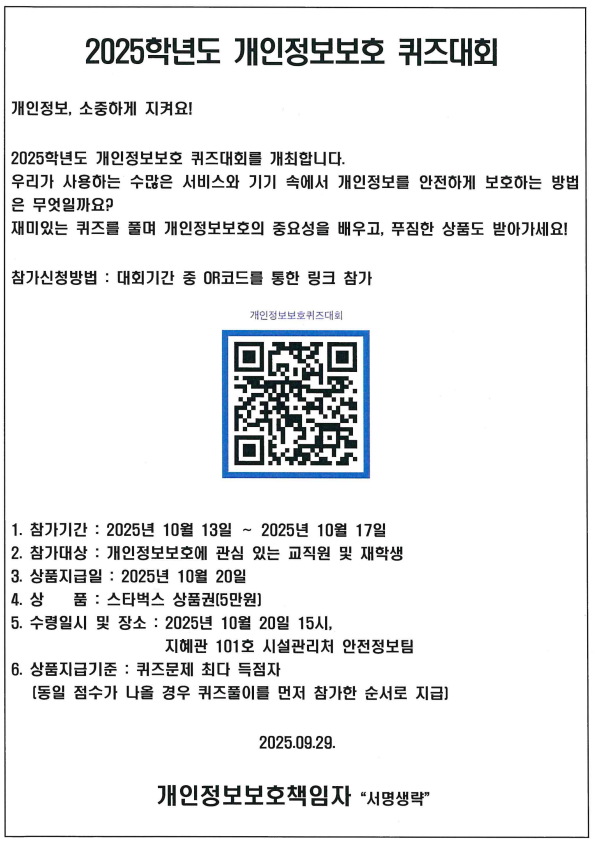 2025학년도 개인정보보호 퀴즈대회

개인정보, 소중하게 지켜요!

2025학년도 개인정보보호 퀴즈대회를 개최합니다.
우리가 사용하는 수많은 서비스와 기기 속에서 개인정보를 안전하게 보호하는 방법은 무엇일까요?
재미있는 퀴즈를 풀며 개인정보보호의 중요성을 배우고, 푸짐한 상품도 받아가세요!

참가신청방법 : 대회기간 중 QR코드를 통한 링크 참가

개인정보보호퀴즈대회

1. 참가기간 : 2025년 10월 13일 ~ 2025년 10월 17일
2. 참가대상 : 개인정보보호에 관심 있는 교직원 및 재학생
3. 상품지급일 : 2025년 10월 20일
4. 상 품 : 스타벅스 상품권(5만원)
5. 수령일시 및 장소 : 2025년 10월 20일 15시, 지혜관 101호 시설관리처 안전정보팀
6. 상품지급기준 : 퀴즈문제 최다 득점자
(동일 점수가 나올 경우 퀴즈풀이를 먼저 참가한 순서로 지급)

2025.09.29.

개인정보보호책임자 "서명생략"